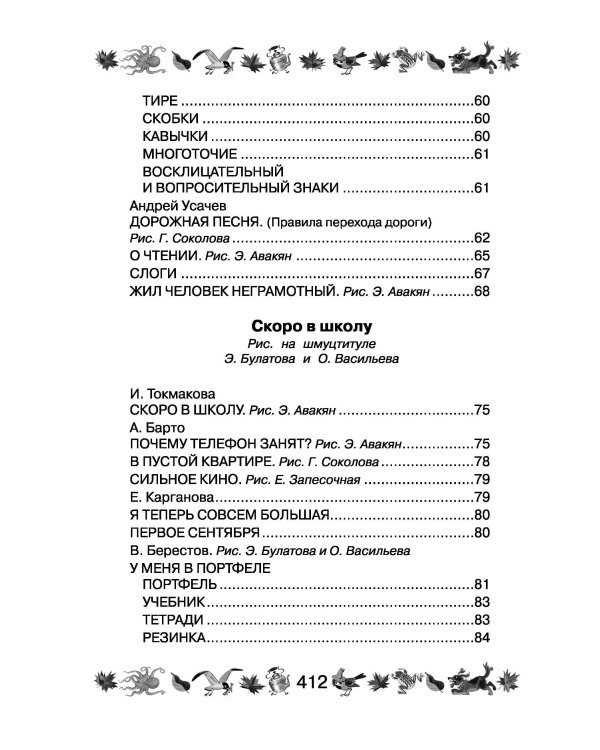 ТИРЕ 60
СКОБКИ 60
КАВЫЧКИ 60
МНОГОТОЧИЕ 61
ВОСКЛИЦАТЕЛЬНЫЙ
И ВОПРОСИТЕЛЬНЫЙ ЗНАКИ 61
Андрей Усачев
ДОРОЖНАЯ ПЕСНЯ. (Правила перехода дороги)
Рис. Г. Соколова 62
О ЧТЕНИИ. Рис. Э. Авакян 65
СЛОГИ 67
ЖИЛ ЧЕЛОВЕК НЕГРАМОТНЫЙ. Рис. Э. Авакян 68

Скоро в школу
Рис. на шмуцтитуле
Э. Булатова и О. Васильева

И. Токмакова
СКОРО В ШКОЛУ. Рис. Э. Авакян 75
А. Барто
ПОЧЕМУ ТЕЛЕФОН ЗАНЯТ? Рис. Э. Авакян 75
В ПУСТОЙ КВАРТИРЕ. Рис. Г. Соколова 78
СИЛЬНОЕ КИНО. Рис. Е. Запесочная 79
Е. Карганова 79
Я ТЕПЕРЬ СОВСЕМ БОЛЬШАЯ 80
ПЕРВОЕ СЕНТЯБРЯ 80
В. Берестов. Рис. Э. Булатова и О. Васильева
У МЕНЯ В ПОРТФЕЛЕ
ПОРТФЕЛЬ 81
УЧЕБНИК 83
ТЕТРАДИ 83
РЕЗИНКА 84

412